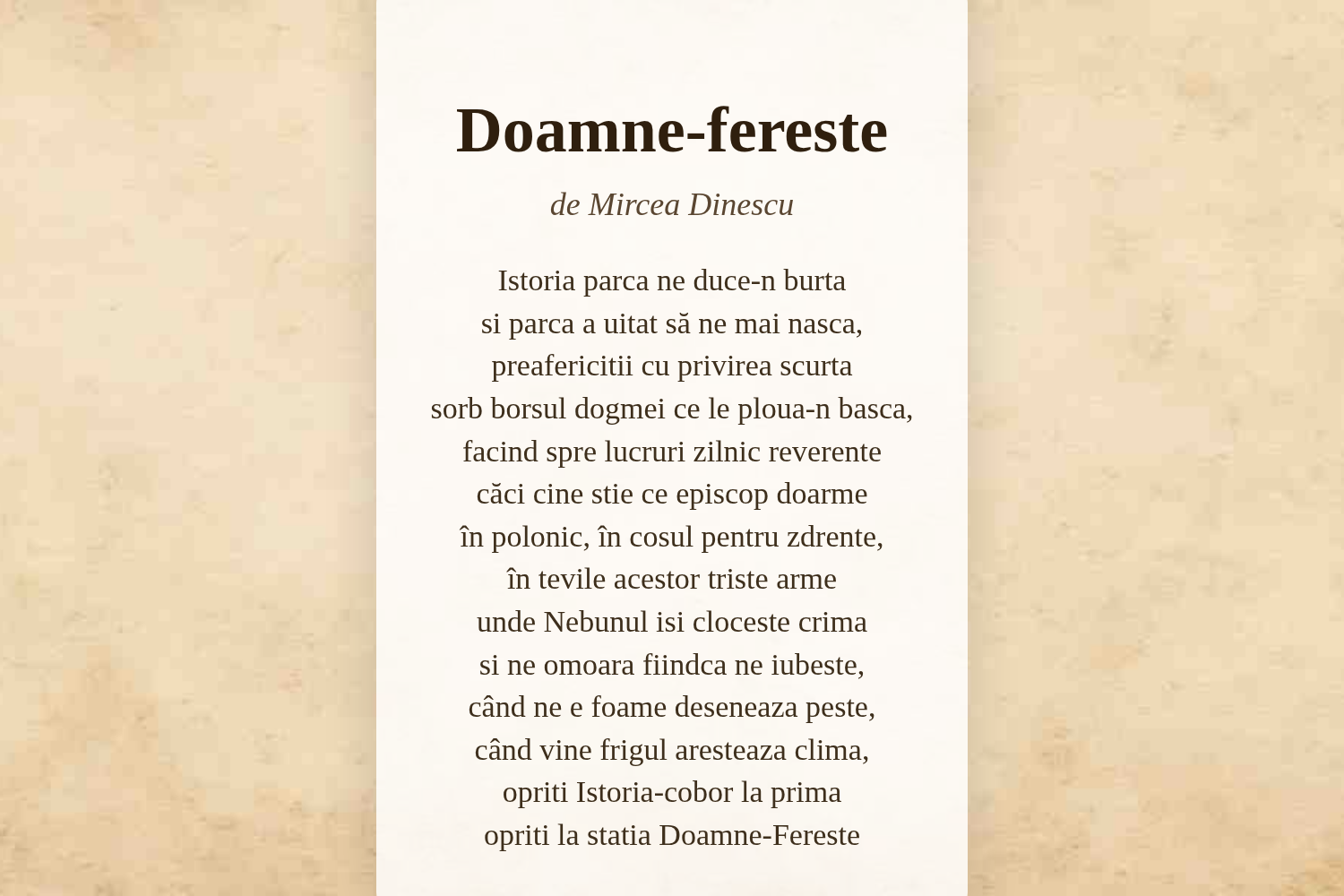 Doamne-fereste

de Mircea Dinescu

Istoria parca ne duce-n burta
si parca a uitat să ne mai nasca,
preafericitii cu privirea scurta
sorb borsul dogmei ce le ploua-n basca,
facind spre lucruri zilnic reverente
căci cine stie ce episcop doarme
în polonic, în cosul pentru zdrente,
în tevile acestor triste arme
unde Nebunul isi cloceste crima
si ne omoara fiindca ne iubeste,
când ne e foame deseneaza peste,
când vine frigul aresteaza clima,
opriti Istoria-cobor la prima
opriti la statia Doamne-Fereste